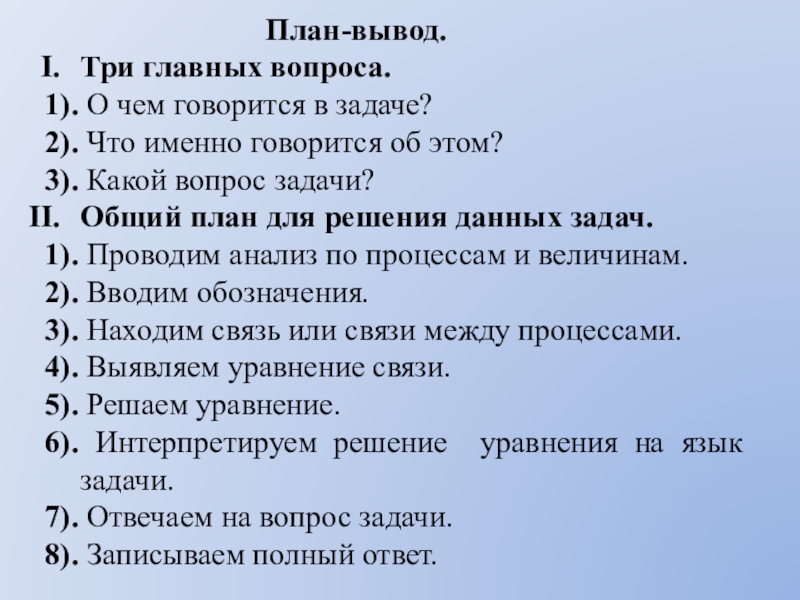 План-вывод.

I. Три главных вопроса.

1). О чем говорится в задаче?

2). Что именно говорится об этом?

3). Какой вопрос задачи?

II. Общий план для решения данных задач.

1). Проводим анализ по процессам и величинам.

2). Вводим обозначения.

3). Находим связь или связи между процессами.

4). Выявляем уравнение связи.

5). Решаем уравнение.

6). Интерпретируем решение уравнения на язык задачи.

7). Отвечаем на вопрос задачи.

8). Записываем полный ответ.